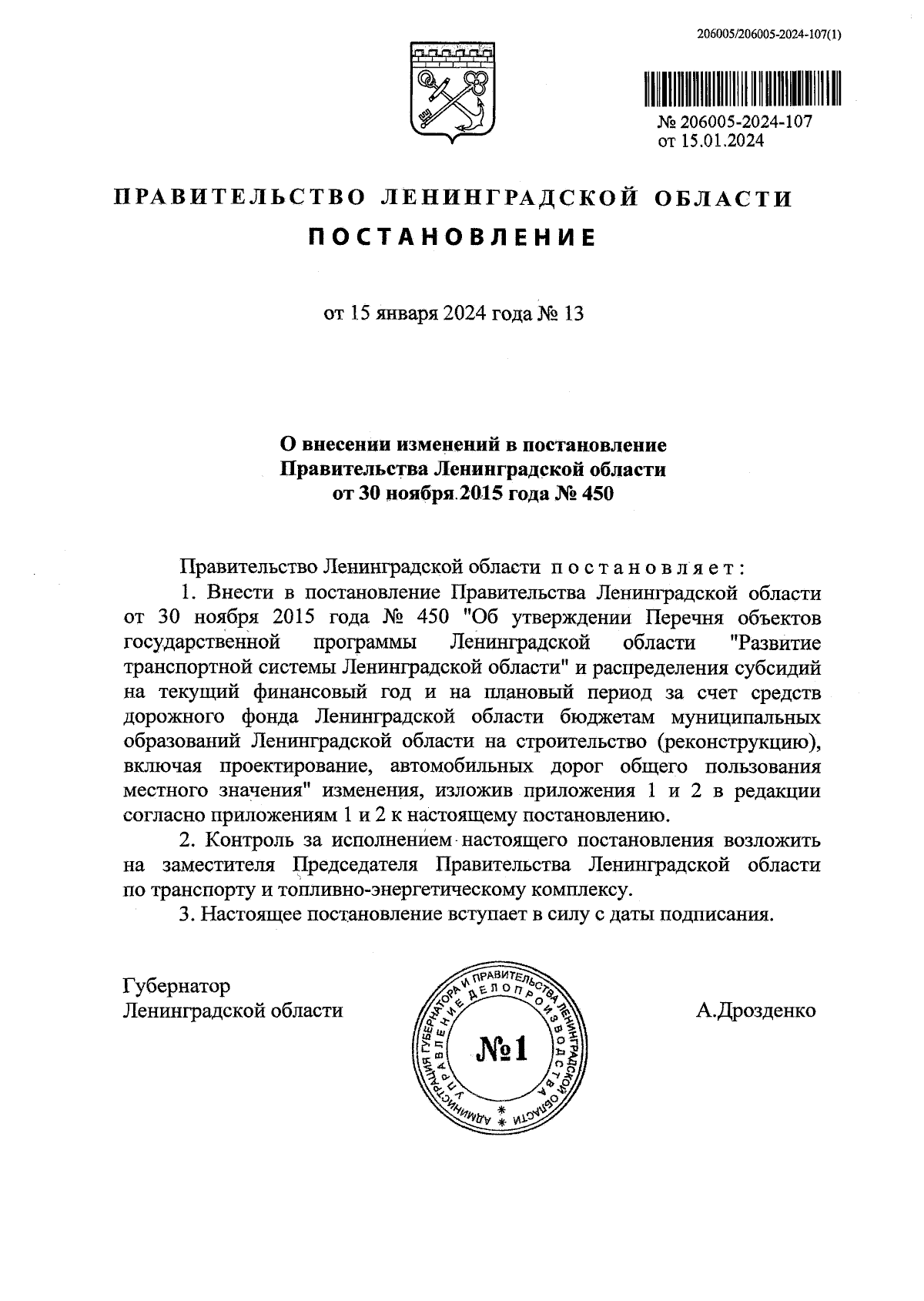 206005/206005-2024-107(1)

№ 206005-2024-107
от 15.01.2024

ПРАВИТЕЛЬСТВО ЛЕНИНГРАДСКОЙ ОБЛАСТИ

ПОСТАНОВЛЕНИЕ

от 15 января 2024 года № 13

О внесении изменений в постановление Правительства Ленинградской области от 30 ноября 2015 года № 450

Правительство Ленинградской области постановляет:

1. Внести в постановление Правительства Ленинградской области от 30 ноября 2015 года № 450 "Об утверждении Перечня объектов государственной программы Ленинградской области "Развитие транспортной системы Ленинградской области" и распределения субсидий на текущий финансовый год и на плановый период за счет средств дорожного фонда Ленинградской области бюджетам муниципальных образований Ленинградской области на строительство (реконструкцию), включая проектирование, автомобильных дорог общего пользования местного значения" изменения, изложив приложения 1 и 2 в редакции согласно приложениям 1 и 2 к настоящему постановлению.

2. Контроль за исполнением настоящего постановления возложить на заместителя Председателя Правительства Ленинградской области по транспорту и топливно-энергетическому комплексу.

3. Настоящее постановление вступает в силу с даты подписания.

Губернатор
Ленинградской области

АДМИНИСТРАЦИЯ ГУБЕРНАТОРА И ПРАВИТЕЛЬСТВА ЛЕНИНГРАДСКОЙ ОБЛАСТИ
УПРАВЛЕНИЕ ДЕЛОПРОИЗВОДСТВА
№1

А.Дрозденко